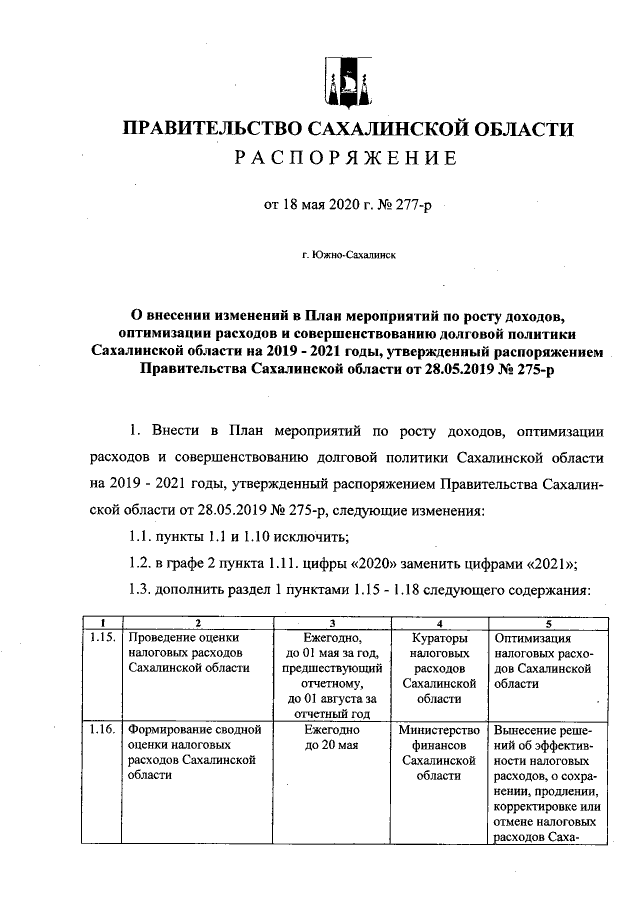 ПРАВИТЕЛЬСТВО САХАЛИНСКОЙ ОБЛАСТИ
РАСПОРЯЖЕНИЕ

от 18 мая 2020 г. № 277-р

г. Южно-Сахалинск

О внесении изменений в План мероприятий по росту доходов, оптимизации расходов и совершенствованию долговой политики Сахалинской области на 2019 - 2021 годы, утвержденный распоряжением Правительства Сахалинской области от 28.05.2019 № 275-р

1. Внести в План мероприятий по росту доходов, оптимизации расходов и совершенствованию долговой политики Сахалинской области на 2019 - 2021 годы, утвержденный распоряжением Правительства Сахалинской области от 28.05.2019 № 275-р, следующие изменения:

1.1. пункты 1.1 и 1.10 исключить;

1.2. в графе 2 пункта 1.11. цифры «2020» заменить цифрами «2021»;

1.3. дополнить раздел 1 пунктами 1.15 - 1.18 следующего содержания:

| 1 | 2 | 3 | 4 | 5 |
|---|---|---|---|---|
| 1.15. | Проведение оценки налоговых расходов Сахалинской области | Ежегодно, до 01 мая за год, предшествующий отчетному, до 01 августа за отчетный год | Кураторы налоговых расходов Сахалинской области | Оптимизация налоговых расходов Сахалинской области |
| 1.16. | Формирование сводной оценки налоговых расходов Сахалинской области | Ежегодно до 20 мая | Министерство финансов Сахалинской области | Вынесение решений об эффективности налоговых расходов, о сохранении, продлении, корректировке или отмене налоговых расходов Саха- |